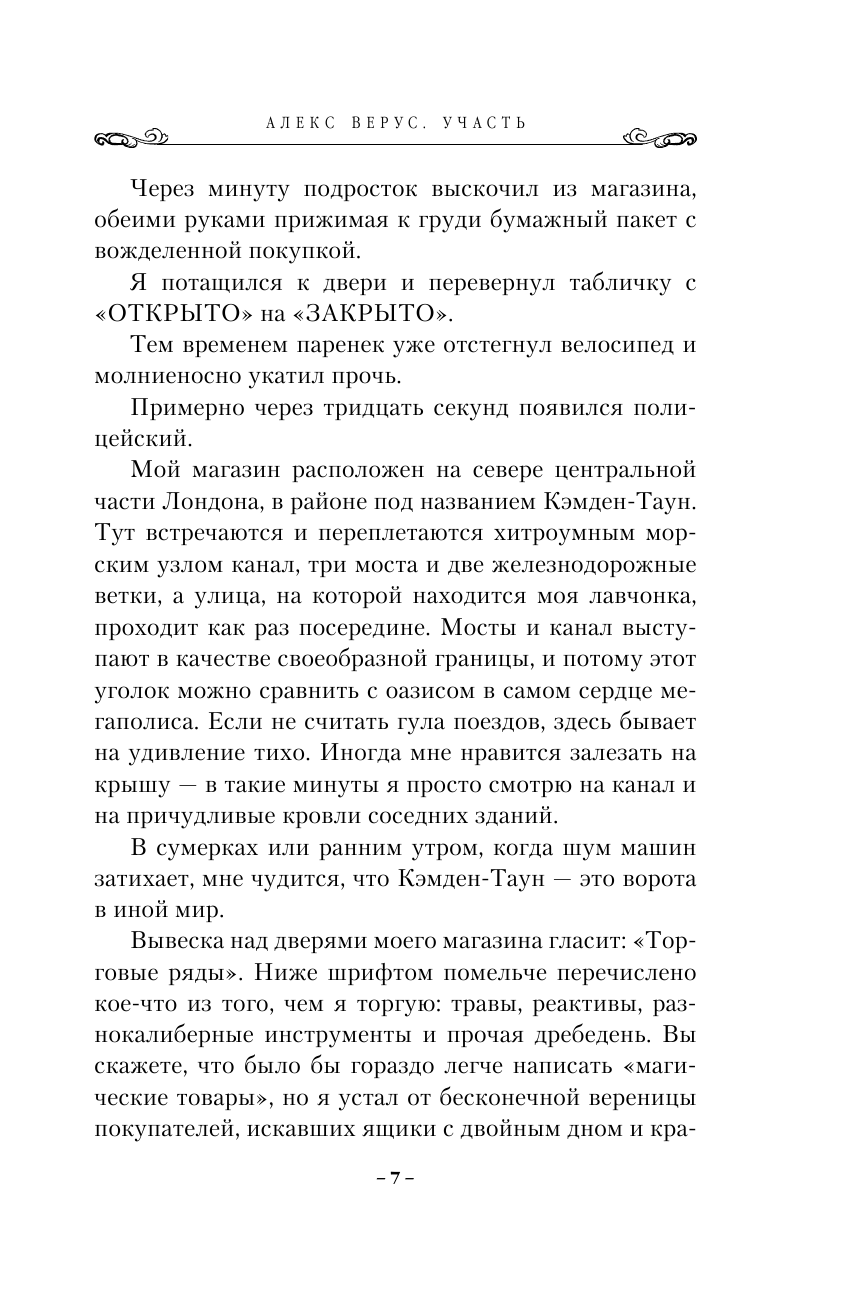 АЛЕКС ВЕРУС. УЧАСТЬ

Через минуту подросток выскочил из магазина, обеими руками прижимая к груди бумажный пакет с вожделенной покупкой.

Я потащился к двери и перевернул табличку с «ОТКРЫТО» на «ЗАКРЫТО».

Тем временем паренек уже отстегнул велосипед и молниеносно укатил прочь.

Примерно через тридцать секунд появился полицейский.

Мой магазин расположен на севере центральной части Лондона, в районе под названием Кэмден-Таун. Тут встречаются и переплетаются хитроумным морским узлом канал, три моста и две железнодорожные ветки, а улица, на которой находится моя лавчонка, проходит как раз посередине. Мосты и канал выступают в качестве своеобразной границы, и потому этот уголок можно сравнить с оазисом в самом сердце мегаполиса. Если не считать гула поездов, здесь бывает на удивление тихо. Иногда мне нравится залезать на крышу — в такие минуты я просто смотрю на канал и на причудливые кровли соседних зданий.

В сумерках или ранним утром, когда шум машин затихает, мне чудится, что Кэмден-Таун — это ворота в иной мир.

Вывеска над дверями моего магазина гласит: «Торговые ряды». Ниже шрифтом помельче перечислено кое-что из того, чем я торгую: травы, реактивы, разнокалиберные инструменты и прочая дребедень. Вы скажете, что было бы гораздо легче написать «магические товары», но я устал от бесконечной вереницы покупателей, искавших ящики с двойным дном и кра-

– 7 –